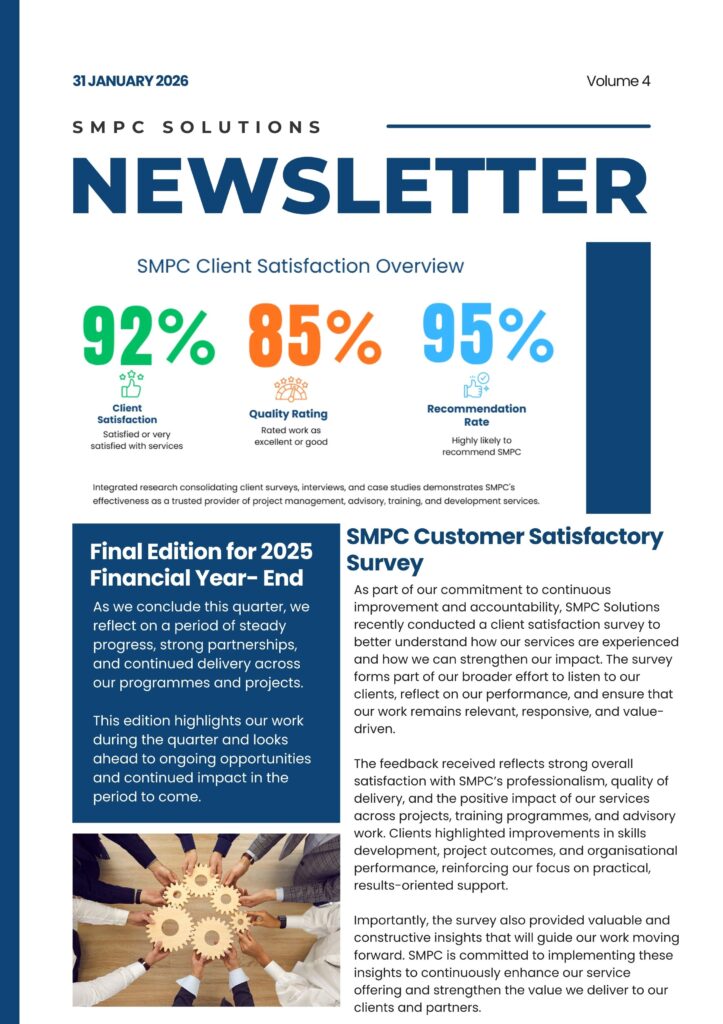 31 JANUARY 2026

Volume 4

SMPC SOLUTIONS

NEWSLETTER

SMPC Client Satisfaction Overview

92%

Client Satisfaction

Satisfied or very satisfied with services

85%

Quality Rating

Rated work as excellent or good

95%

Recommendation Rate

Highly likely to recommend SMPC

Integrated research consolidating client surveys, interviews, and case studies demonstrates SMPC's effectiveness as a trusted provider of project management, advisory, training, and development services.

Final Edition for 2025 Financial Year- End

As we conclude this quarter, we reflect on a period of steady progress, strong partnerships, and continued delivery across our programmes and projects.

This edition highlights our work during the quarter and looks ahead to ongoing opportunities and continued impact in the period to come.

SMPC Customer Satisfactory Survey

As part of our commitment to continuous improvement and accountability, SMPC Solutions recently conducted a client satisfaction survey to better understand how our services are experienced and how we can strengthen our impact. The survey forms part of our broader effort to listen to our clients, reflect on our performance, and ensure that our work remains relevant, responsive, and value-driven.

The feedback received reflects strong overall satisfaction with SMPC's professionalism, quality of delivery, and the positive impact of our services across projects, training programmes, and advisory work. Clients highlighted improvements in skills development, project outcomes, and organisational performance, reinforcing our focus on practical, results-oriented support.

Importantly, the survey also provided valuable and constructive insights that will guide our work moving forward. SMPC is committed to implementing these insights to continuously enhance our service offering and strengthen the value we deliver to our clients and partners.